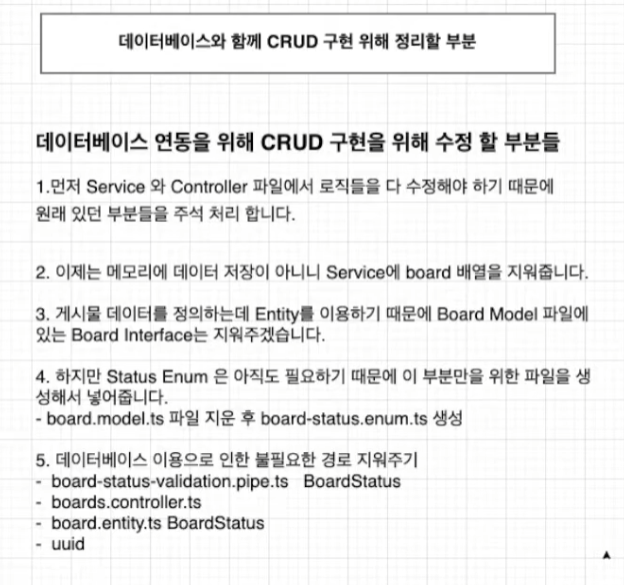 데이터베이스와 함께 CRUD 구현 위해 정리할 부분

데이터베이스 연동을 위해 CRUD 구현을 위해 수정 할 부분들

1.먼저 Service 와 Controller 파일에서 로직들을 다 수정해야 하기 때문에 원래 있던 부분들을 주석 처리 합니다.

2. 이제는 메모리에 데이터 저장이 아니니 Service에 board 배열을 지워줍니다.

3. 게시물 데이터를 정의하는데 Entity를 이용하기 때문에 Board Model 파일에 있는 Board Interface는 지워주겠습니다.

4. 하지만 Status Enum 은 아직도 필요하기 때문에 이 부분만을 위한 파일을 생성해서 넣어줍니다.
- board.model.ts 파일 지운 후 board-status.enum.ts 생성

5. 데이터베이스 이용으로 인한 불필요한 경로 지워주기
- board-status-validation.pipe.ts BoardStatus
- boards.controller.ts
- board.entity.ts BoardStatus
- uuid